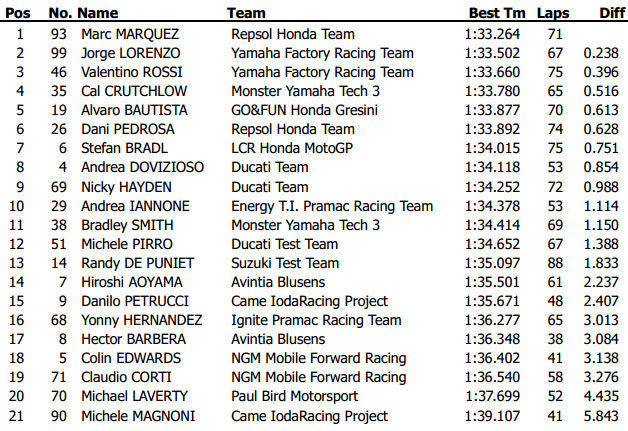 | Pos | No. | Name | Team | Best Tm | Laps | Diff |
|---|---|---|---|---|---|---|
| 1 | 93 | Marc MARQUEZ | Repsol Honda Team | 1:33.264 | 71 | |
| 2 | 99 | Jorge LORENZO | Yamaha Factory Racing Team | 1:33.502 | 67 | 0.238 |
| 3 | 46 | Valentino ROSSI | Yamaha Factory Racing Team | 1:33.660 | 75 | 0.396 |
| 4 | 35 | Cal CRUTCHLOW | Monster Yamaha Tech 3 | 1:33.780 | 65 | 0.516 |
| 5 | 19 | Alvaro BAUTISTA | GO&FUN Honda Gresini | 1:33.877 | 70 | 0.613 |
| 6 | 26 | Dani PEDROSA | Repsol Honda Team | 1:33.892 | 74 | 0.628 |
| 7 | 6 | Stefan BRADL | LCR Honda MotoGP | 1:34.015 | 75 | 0.751 |
| 8 | 4 | Andrea DOVIZIOSO | Ducati Team | 1:34.118 | 53 | 0.854 |
| 9 | 69 | Nicky HAYDEN | Ducati Team | 1:34.252 | 72 | 0.988 |
| 10 | 29 | Andrea IANNONE | Energy T.I. Pramac Racing Team | 1:34.378 | 53 | 1.114 |
| 11 | 38 | Bradley SMITH | Monster Yamaha Tech 3 | 1:34.414 | 69 | 1.150 |
| 12 | 51 | Michele PIRRO | Ducati Test Team | 1:34.652 | 67 | 1.388 |
| 13 | 14 | Randy DE PUNIET | Suzuki Test Team | 1:35.097 | 88 | 1.833 |
| 14 | 7 | Hiroshi AOYAMA | Avintia Blusens | 1:35.501 | 61 | 2.237 |
| 15 | 9 | Danilo PETRUCCI | Came IodaRacing Project | 1:35.671 | 48 | 2.407 |
| 16 | 68 | Yonny HERNANDEZ | Ignite Pramac Racing Team | 1:36.277 | 65 | 3.013 |
| 17 | 8 | Hector BARBERA | Avintia Blusens | 1:36.348 | 38 | 3.084 |
| 18 | 5 | Colin EDWARDS | NGM Mobile Forward Racing | 1:36.402 | 41 | 3.138 |
| 19 | 71 | Claudio CORTI | NGM Mobile Forward Racing | 1:36.540 | 58 | 3.276 |
| 20 | 70 | Michael LAVERTY | Paul Bird Motorsport | 1:37.699 | 52 | 4.435 |
| 21 | 90 | Michele MAGNONI | Came IodaRacing Project | 1:39.107 | 41 | 5.843 |